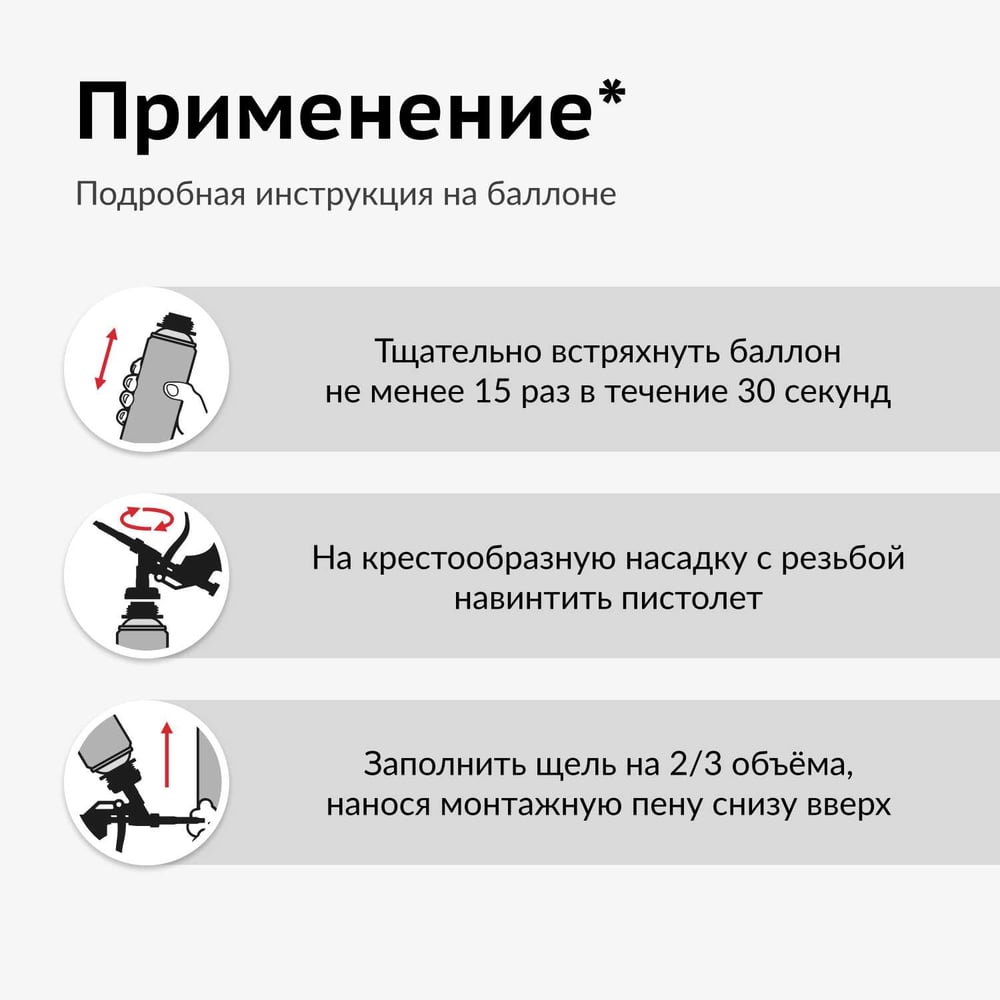 Применение*

Подробная инструкция на баллоне

Тщательно встряхнуть баллон не менее 15 раз в течение 30 секунд

На крестообразную насадку с резьбой навинтить пистолет

Заполнить щель на 2/3 объёма, нанося монтажную пену снизу вверх